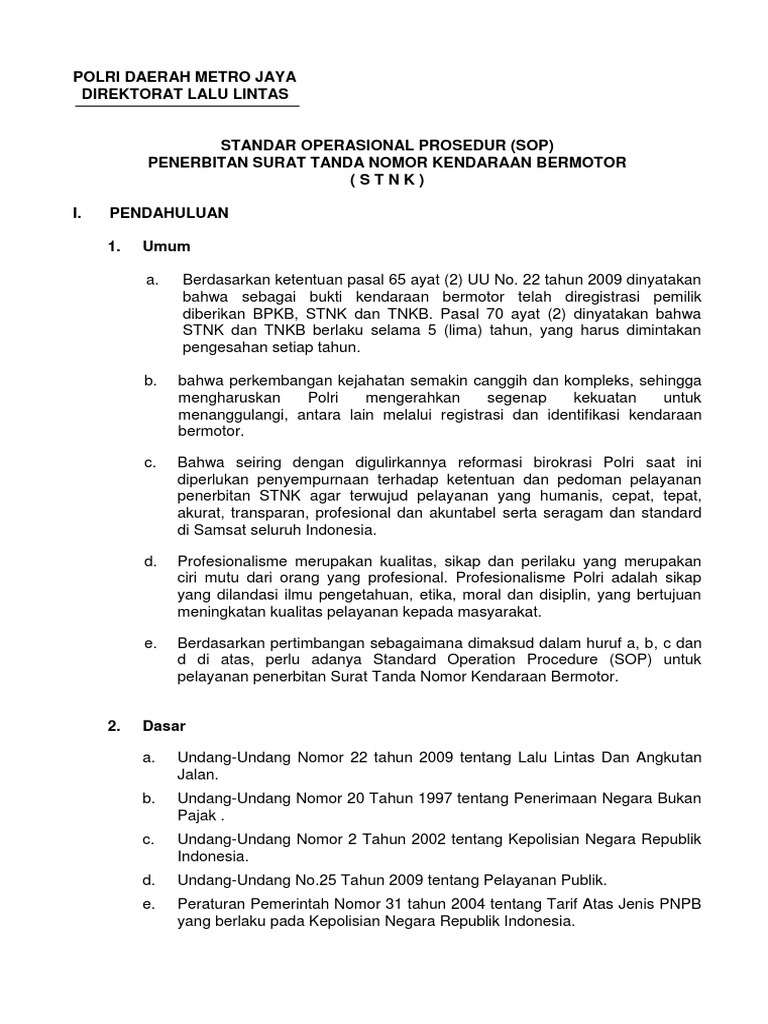 POLRI DAERAH METRO JAYA
DIREKTORAT LALU LINTAS

STANDAR OPERASIONAL PROSEDUR (SOP)
PENERBITAN SURAT TANDA NOMOR KENDARAAN BERMOTOR
( S T N K )

I. PENDAHULUAN

1. Umum

a. Berdasarkan ketentuan pasal 65 ayat (2) UU No. 22 tahun 2009 dinyatakan bahwa sebagai bukti kendaraan bermotor telah diregistrasi pemilik diberikan BPKB, STNK dan TNKB. Pasal 70 ayat (2) dinyatakan bahwa STNK dan TNKB berlaku selama 5 (lima) tahun, yang harus dimintakan pengesahan setiap tahun.

b. bahwa perkembangan kejahatan semakin canggih dan kompleks, sehingga mengharuskan Polri mengerahkan segenap kekuatan untuk menanggulangi, antara lain melalui registrasi dan identifikasi kendaraan bermotor.

c. Bahwa seiring dengan digulirkannya reformasi birokrasi Polri saat ini diperlukan penyempurnaan terhadap ketentuan dan pedoman pelayanan penerbitan STNK agar terwujud pelayanan yang humanis, cepat, tepat, akurat, transparan, profesional dan akuntabel serta seragam dan standard di Samsat seluruh Indonesia.

d. Profesionalisme merupakan kualitas, sikap dan perilaku yang merupakan ciri mutu dari orang yang profesional. Profesionalisme Polri adalah sikap yang dilandasi ilmu pengetahuan, etika, moral dan disiplin, yang bertujuan meningkatan kualitas pelayanan kepada masyarakat.

e. Berdasarkan pertimbangan sebagaimana dimaksud dalam huruf a, b, c dan d di atas, perlu adanya Standard Operation Procedure (SOP) untuk pelayanan penerbitan Surat Tanda Nomor Kendaraan Bermotor.

2. Dasar

a. Undang-Undang Nomor 22 tahun 2009 tentang Lalu Lintas Dan Angkutan Jalan.

b. Undang-Undang Nomor 20 Tahun 1997 tentang Penerimaan Negara Bukan Pajak .

c. Undang-Undang Nomor 2 Tahun 2002 tentang Kepolisian Negara Republik Indonesia.

d. Undang-Undang No.25 Tahun 2009 tentang Pelayanan Publik.

e. Peraturan Pemerintah Nomor 31 tahun 2004 tentang Tarif Atas Jenis PNPB yang berlaku pada Kepolisian Negara Republik Indonesia.